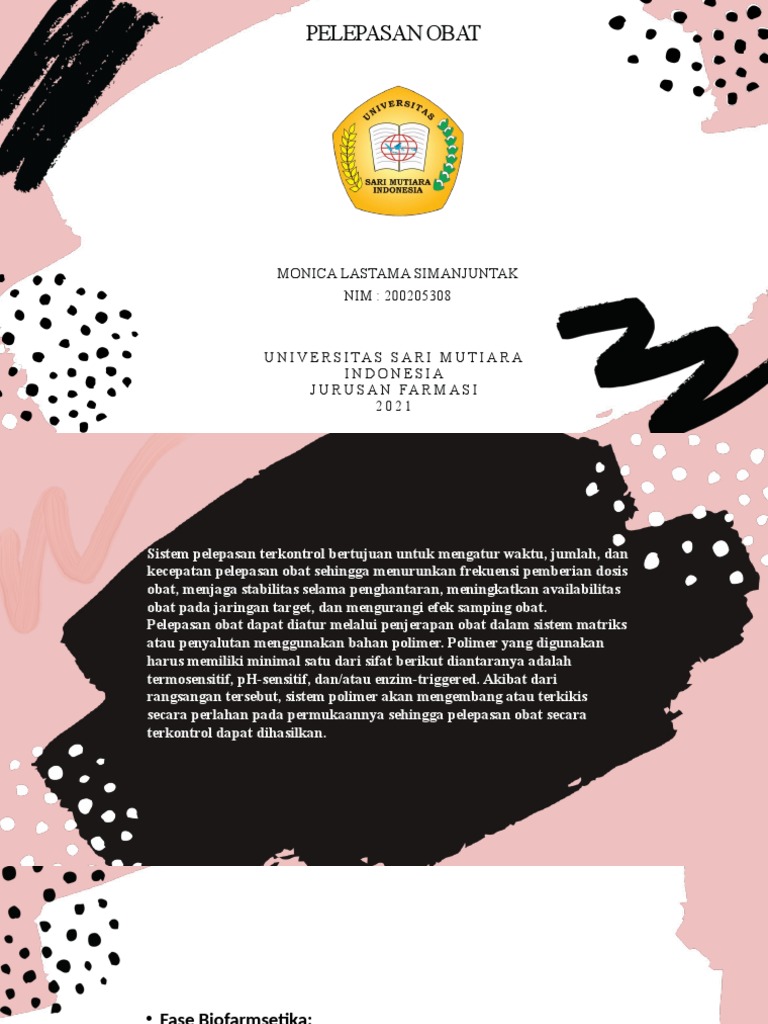 PELEPASAN OBAT

UNIVERSITAS
SARI MUTIARA INDONESIA

MONICA LASTAMA SIMANJUNTAK
NIM : 200205308

UNIVERSITAS SARI MUTIARA INDONESIA
JURUSAN FARMASI
2021

Sistem pelepasan terkontrol bertujuan untuk mengatur waktu, jumlah, dan kecepatan pelepasan obat sehingga menurunkan frekuensi pemberian dosis obat, menjaga stabilitas selama penghantaran, meningkatkan availabilitas obat pada jaringan target, dan mengurangi efek samping obat.
Pelepasan obat dapat diatur melalui penjerapan obat dalam sistem matriks atau penyalutan menggunakan bahan polimer. Polimer yang digunakan harus memiliki minimal satu dari sifat berikut diantaranya adalah termosensitif, pH-sensitif, dan/atau enzim-triggered. Akibat dari rangsangan tersebut, sistem polimer akan mengembang atau terkikis secara perlahan pada permukaannya sehingga pelepasan obat secara terkontrol dapat dihasilkan.

• Fase Biofarmsetika: